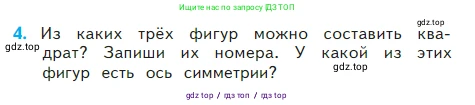 Ищите нас по запросу ГДЗ ТОП

gdz.top

4. Из каких трёх фигур можно составить квадрат? Запиши их номера. У какой из этих фигур есть ось симметрии?

gdz.top

gdz.top

gdz top / гдз топ / гдз top